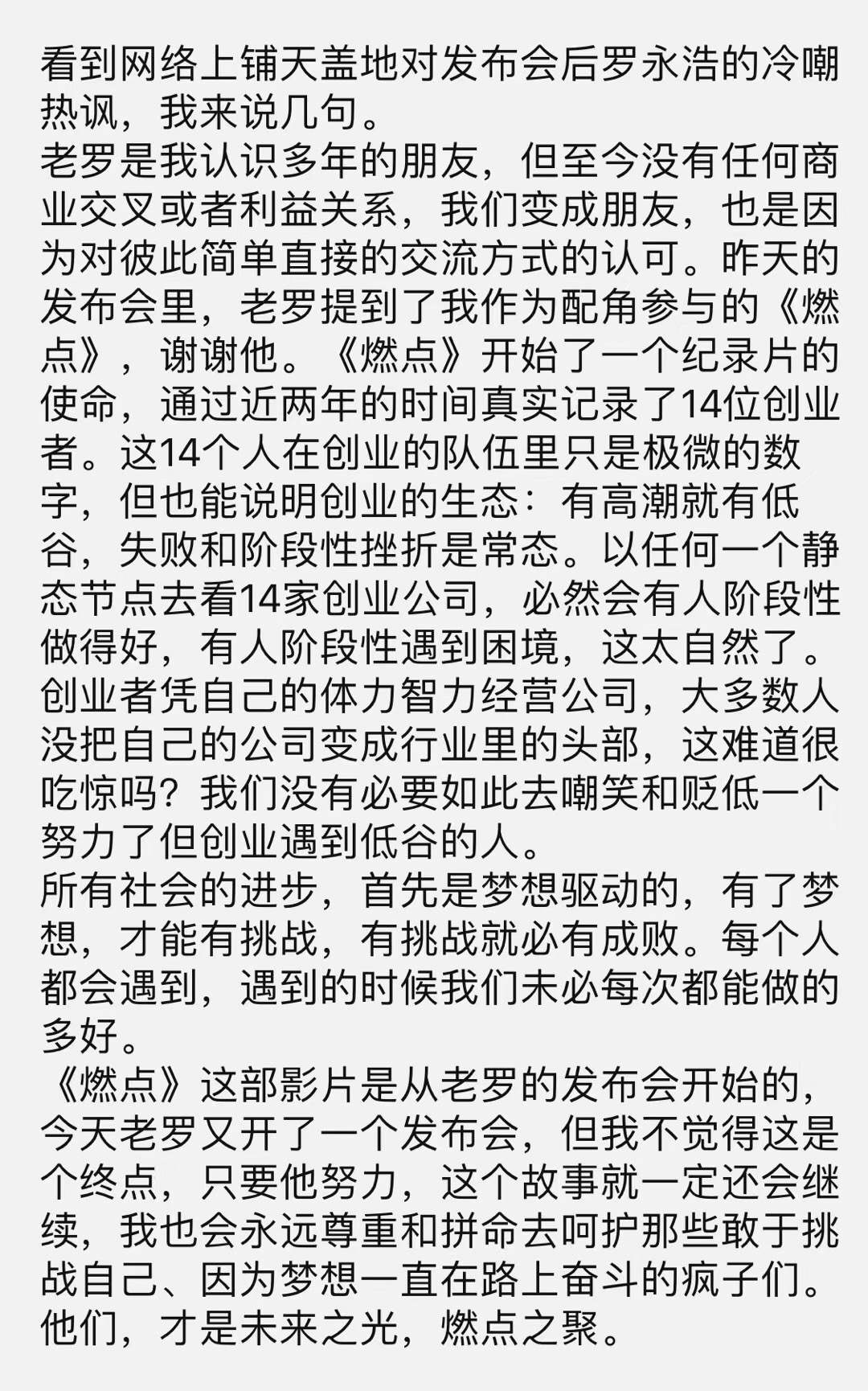 看到网络上铺天盖地对发布会后罗永浩的冷嘲热讽，我来说几句。
老罗是我认识多年的朋友，但至今没有任何商业交叉或者利益关系，我们变成朋友，也是因为对彼此简单直接的交流方式的认可。昨天的发布会里，老罗提到了我作为配角参与的《燃点》，谢谢他。《燃点》开始了一个纪录片的使命，通过近两年的时间真实记录了14位创业者。这14个人在创业的队伍里只是极微的数字，但也能说明创业的生态：有高潮就有低谷，失败和阶段性挫折是常态。以任何一个静态节点去看14家创业公司，必然会有人阶段性做得好，有人阶段性遇到困境，这太自然了。创业者凭自己的体力智力经营公司，大多数人没把自己的公司变成行业里的头部，这难道很吃惊吗？我们没有必要如此去嘲笑和贬低一个努力了但创业遇到低谷的人。
所有社会的进步，首先是梦想驱动的，有了梦想，才能有挑战，有挑战就必有成败。每个人都会遇到，遇到的时候我们未必每次都能做的多好。
《燃点》这部影片是从老罗的发布会开始的，今天老罗又开了一个发布会，但我不觉得这是个终点，只要他努力，这个故事就一定还会继续，我也会永远尊重和拼命去呵护那些敢于挑战自己、因为梦想一直在路上奋斗的疯子们。他们，才是未来之光，燃点之聚。